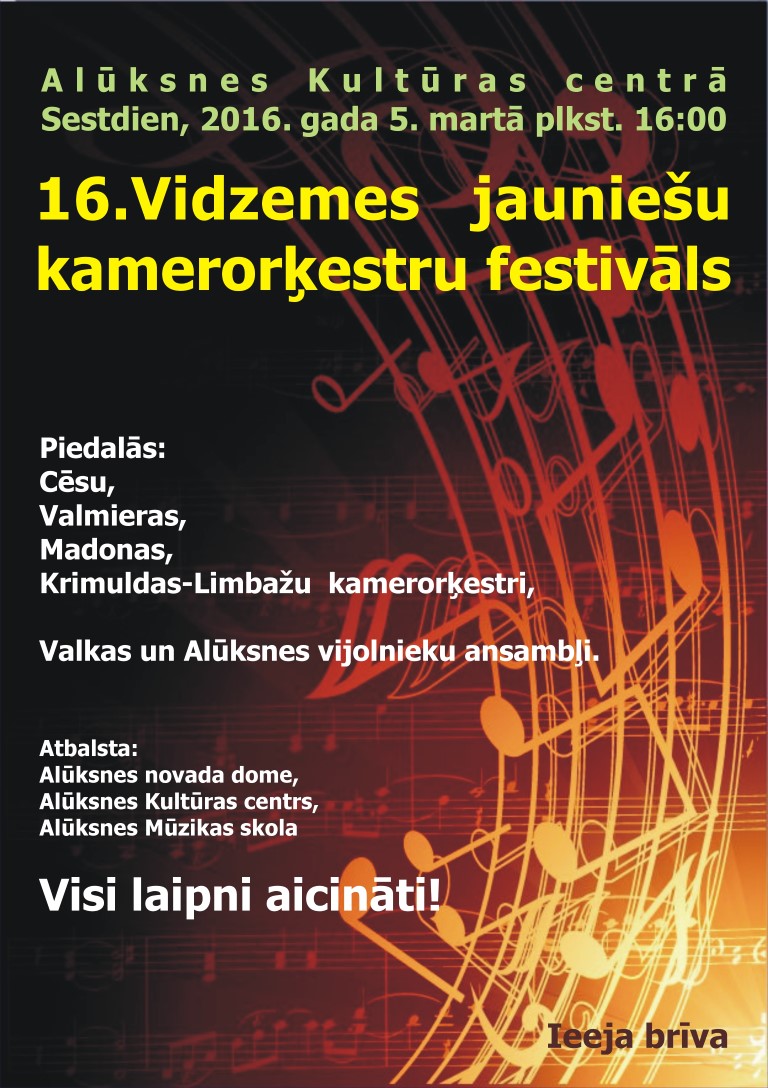 Alūksnes Kultūras centrā
Sestdien, 2016. gada 5. martā plkst. 16:00

16.Vidzemes jauniešu kamerorķestru festivāls

Piedalās:
Cēsu,
Valmieras,
Madonas,
Krimuldas-Limbažu kamerorķestri,

Valkas un Alūksnes vijolnieku ansambļi.

Atbalsta:
Alūksnes novada dome,
Alūksnes Kultūras centrs,
Alūksnes Mūzikas skola

Visi laipni aicināti!

Ieeja brīva